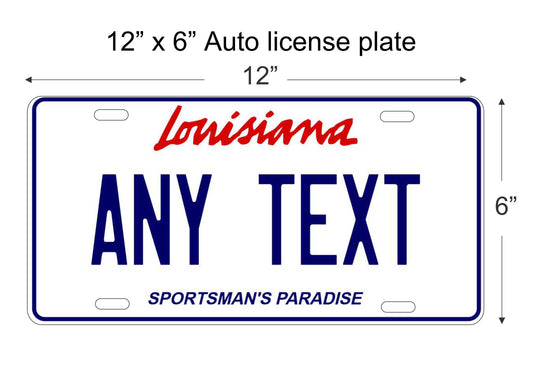 12” x 6” Auto license plate

12”

Louisiana

ANY TEXT

SPORTSMAN'S PARADISE

6”